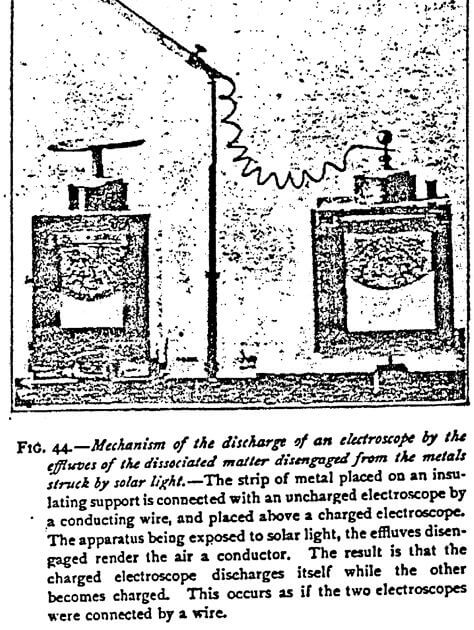 FIG. 44.—Mechanism of the discharge of an electroscope by the effluves of the dissociated matter disengaged from the metals struck by solar light.—The strip of metal placed on an insulating support is connected with an uncharged electroscope by a conducting wire, and placed above a charged electroscope. The apparatus being exposed to solar light, the effluves disengaged render the air a conductor. The result is that the charged electroscope discharges itself while the other becomes charged. This occurs as if the two electroscopes were connected by a wire.